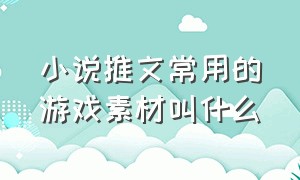 小说推文常用的游戏素材叫什么